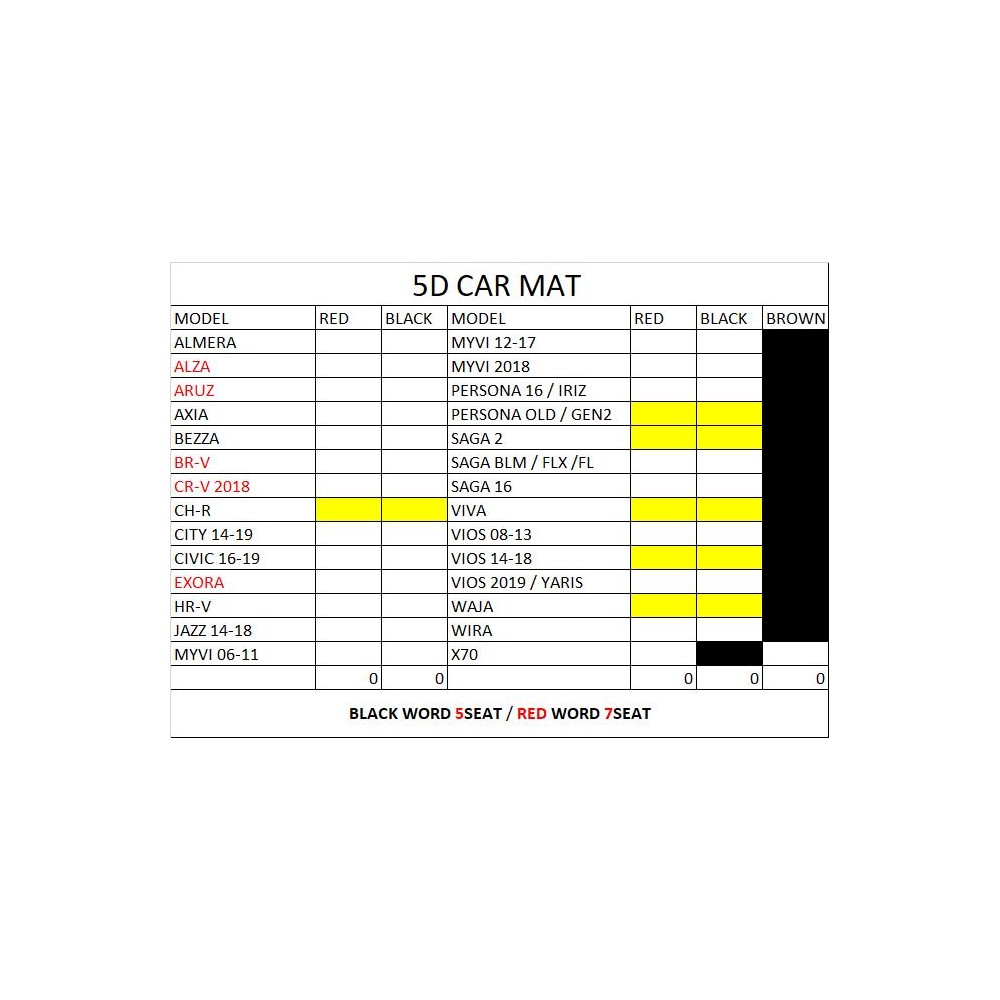 5D CAR MAT

| MODEL | RED | BLACK | MODEL | RED | BLACK | BROWN |
|---|---|---|---|---|---|---|
| ALMERA | | | MYVI 12-17 | | | |
| ALZA | | | MYVI 2018 | | | |
| ARUZ | | | PERSONA 16 / IRIZ | | | |
| AXIA | | | PERSONA OLD / GEN2 | | | |
| BEZZA | | | SAGA 2 | | | |
| BR-V | | | SAGA BLM / FLX /FL | | | |
| CR-V 2018 | | | SAGA 16 | | | |
| CH-R | | | VIVA | | | |
| CITY 14-19 | | | VIOS 08-13 | | | |
| CIVIC 16-19 | | | VIOS 14-18 | | | |
| EXORA | | | VIOS 2019 / YARIS | | | |
| HR-V | | | WAJA | | | |
| JAZZ 14-18 | | | WIRA | | | |
| MYVI 06-11 | | | X70 | | | |
| | 0 | 0 | | 0 | 0 | 0 |

BLACK WORD 5SEAT / RED WORD 7SEAT